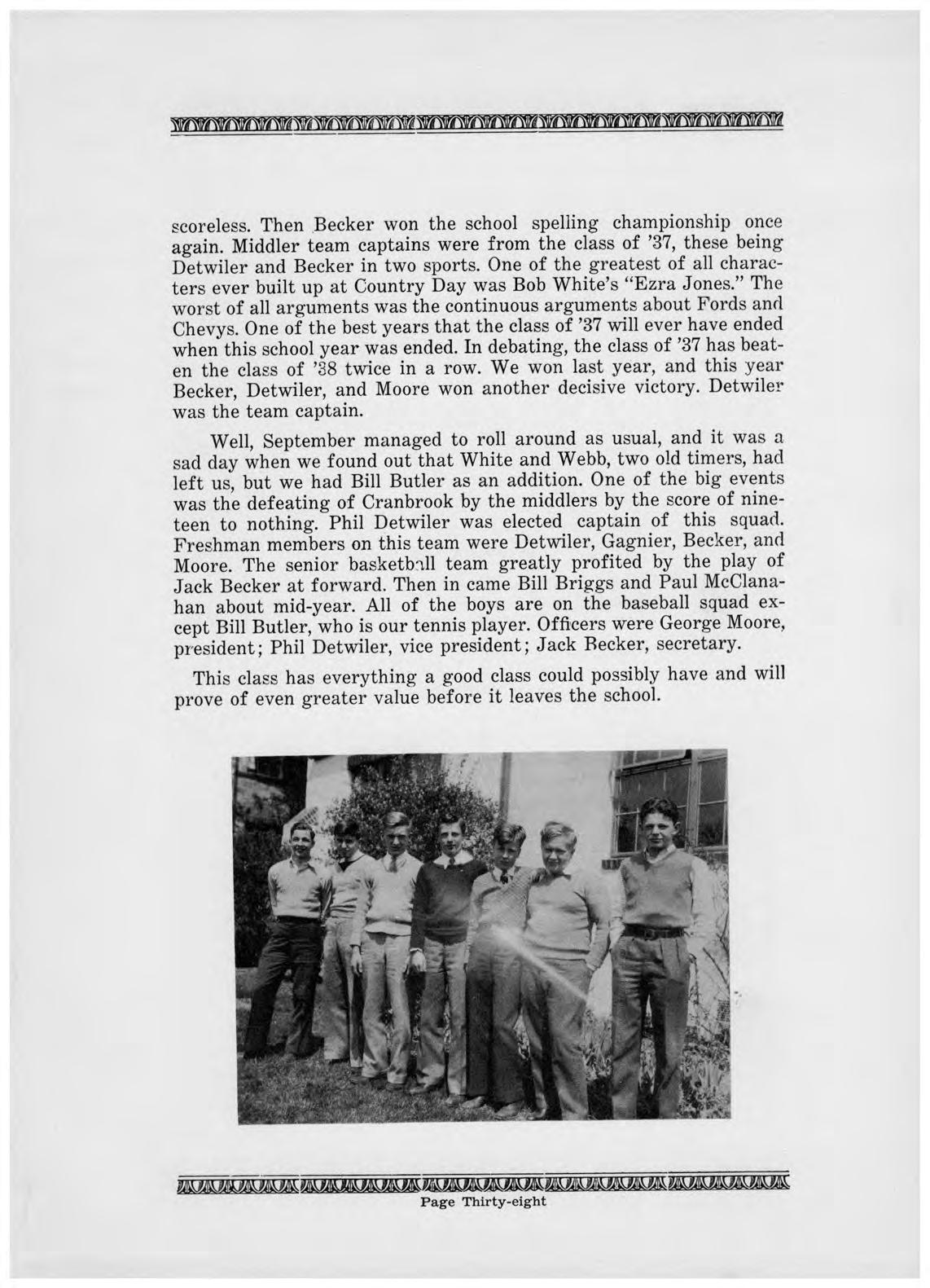 scoreless. Then Becker won the school spelling championship once again. Middler team captains were from the class of '37, these being Detwiler and Becker in two sports. One of the greatest of all characters ever built up at Country Day was Bob White's "Ezra Jones." The worst of all arguments was the continuous arguments about Fords and Chevys. One of the best years that the class of '37 will ever have ended when this school year was ended. In debating, the class of '37 has beaten the class of '38 twice in a row. We won last year, and this year Becker, Detwiler, and Moore won another decisive victory. Detwiler was the team captain.

Well, September managed to roll around as usual, and it was a sad day when we found out that White and Webb, two old timers, had left us, but we had Bill Butler as an addition. One of the big events was the defeating of Cranbrook by the middlers by the score of nineteen to nothing. Phil Detwiler was elected captain of this squad. Freshman members on this team were Detwiler, Gagnier, Becker, and Moore. The senior basketball team greatly profited by the play of Jack Becker at forward. Then in came Bill Briggs and Paul McClanahan about mid-year. All of the boys are on the baseball squad except Bill Butler, who is our tennis player. Officers were George Moore, president; Phil Detwiler, vice president; Jack Becker, secretary.

This class has everything a good class could possibly have and will prove of even greater value before it leaves the school.

Page Thirty-eight